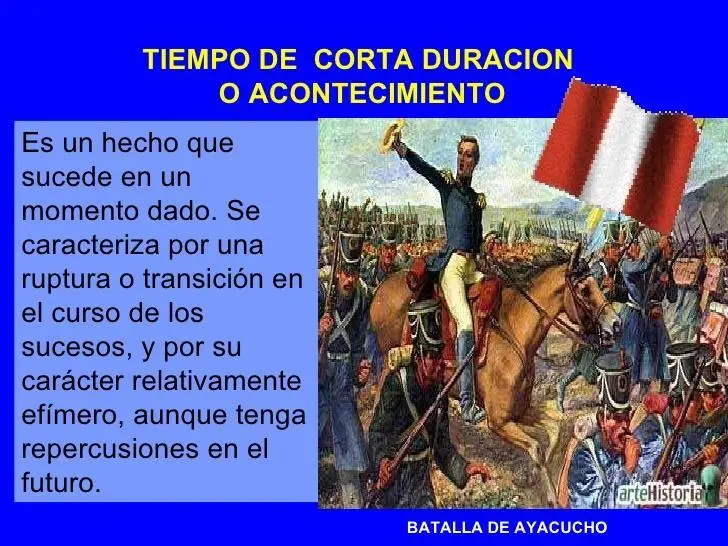 TIEMPO DE CORTA DURACION O ACONTECIMIENTO

Es un hecho que sucede en un momento dado. Se caracteriza por una ruptura o transición en el curso de los sucesos, y por su carácter relativamente efímero, aunque tenga repercusiones en el futuro.

arteHistoria

BATALLA DE AYACUCHO